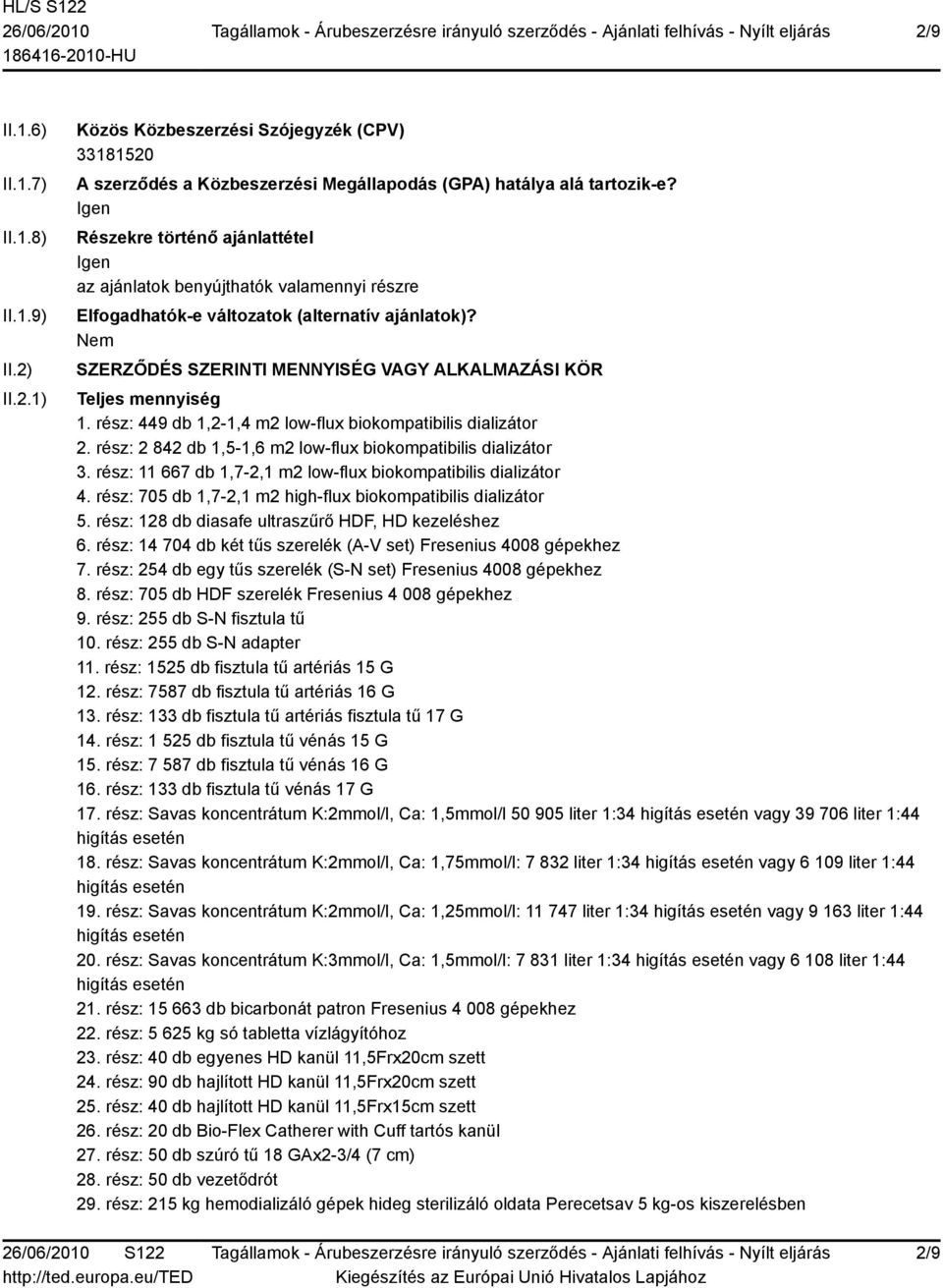 HL/S S122
26/06/2010
186416-2010-HU

Tagállamok - Árubeszerzésre irányuló szerződés - Ajánlati felhívás - Nyílt eljárás

2/9

II.1.6) Közös Közbeszerzési Szójegyzék (CPV)
33181520

II.1.7) A szerződés a Közbeszerzési Megállapodás (GPA) hatálya alá tartozik-e?
Igen

II.1.8) Részekre történő ajánlattétel
Igen
az ajánlatok benyújthatók valamennyi részre

II.1.9) Elfogadhatók-e változatok (alternatív ajánlatok)?
Nem

II.2) SZERZŐDÉS SZERINTI MENNYISÉG VAGY ALKALMAZÁSI KÖR

II.2.1) Teljes mennyiség
1. rész: 449 db 1,2-1,4 m2 low-flux biokompatibilis dializátor
2. rész: 2 842 db 1,5-1,6 m2 low-flux biokompatibilis dializátor
3. rész: 11 667 db 1,7-2,1 m2 low-flux biokompatibilis dializátor
4. rész: 705 db 1,7-2,1 m2 high-flux biokompatibilis dializátor
5. rész: 128 db diasafe ultraszűrő HDF, HD kezeléshez
6. rész: 14 704 db két tűs szerelék (A-V set) Fresenius 4008 gépekhez
7. rész: 254 db egy tűs szerelék (S-N set) Fresenius 4008 gépekhez
8. rész: 705 db HDF szerelék Fresenius 4 008 gépekhez
9. rész: 255 db S-N fisztula tű
10. rész: 255 db S-N adapter
11. rész: 1525 db fisztula tű artériás 15 G
12. rész: 7587 db fisztula tű artériás 16 G
13. rész: 133 db fisztula tű artériás fisztula tű 17 G
14. rész: 1 525 db fisztula tű vénás 15 G
15. rész: 7 587 db fisztula tű vénás 16 G
16. rész: 133 db fisztula tű vénás 17 G
17. rész: Savas koncentrátum K:2mmol/l, Ca: 1,5mmol/l 50 905 liter 1:34 higítás esetén vagy 39 706 liter 1:44 higítás esetén
18. rész: Savas koncentrátum K:2mmol/l, Ca: 1,75mmol/l: 7 832 liter 1:34 higítás esetén vagy 6 109 liter 1:44 higítás esetén
19. rész: Savas koncentrátum K:2mmol/l, Ca: 1,25mmol/l: 11 747 liter 1:34 higítás esetén vagy 9 163 liter 1:44 higítás esetén
20. rész: Savas koncentrátum K:3mmol/l, Ca: 1,5mmol/l: 7 831 liter 1:34 higítás esetén vagy 6 108 liter 1:44 higítás esetén
21. rész: 15 663 db bicarbonát patron Fresenius 4 008 gépekhez
22. rész: 5 625 kg só tabletta vízlágyítóhoz
23. rész: 40 db egyenes HD kanül 11,5Frx20cm szett
24. rész: 90 db hajlított HD kanül 11,5Frx20cm szett
25. rész: 40 db hajlított HD kanül 11,5Frx15cm szett
26. rész: 20 db Bio-Flex Catherer with Cuff tartós kanül
27. rész: 50 db szúró tű 18 GAx2-3/4 (7 cm)
28. rész: 50 db vezetődrót
29. rész: 215 kg hemodializáló gépek hideg sterilizáló oldata Perecetsav 5 kg-os kiszerelésben

26/06/2010 S122
http://ted.europa.eu/TED

Tagállamok - Árubeszerzésre irányuló szerződés - Ajánlati felhívás - Nyílt eljárás
Kiegészítés az Európai Unió Hivatalos Lapjához

2/9